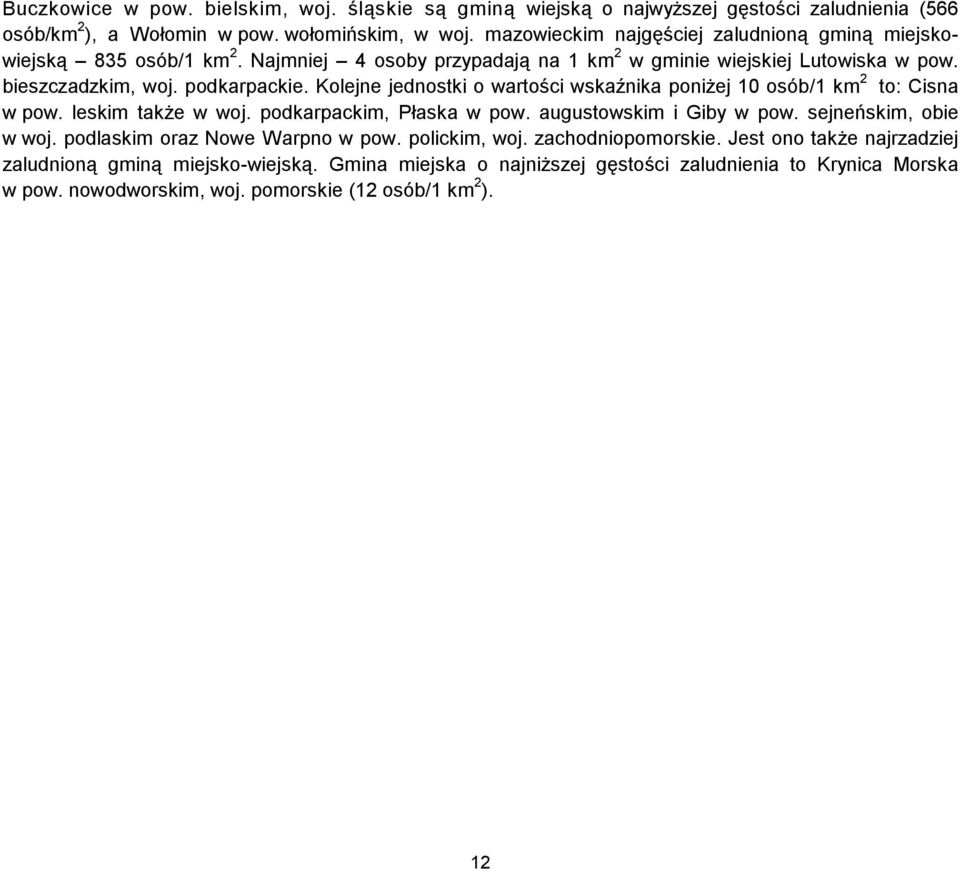 Buczkowice w pow. bielskim, woj. śląskie są gminą wiejską o najwyższej gęstości zaludnienia (566 osób/km$^2$), a Wołomin w pow. wołomińskim, w woj. mazowieckim najgęściej zaludnioną gminą miejsko-wiejską – 835 osób/1 km$^2$. Najmniej – 4 osoby przypadają na 1 km$^2$ w gminie wiejskiej Lutowiska w pow. bieszczadzkim, woj. podkarpackie. Kolejne jednostki o wartości wskaźnika poniżej 10 osób/1 km$^2$ to: Cisna w pow. leskim także w woj. podkarpackim, Płaska w pow. augustowskim i Giby w pow. sejneńskim, obie w woj. podlaskim oraz Nowe Warpno w pow. polickim, woj. zachodniopomorskie. Jest ono także najrzadziej zaludnioną gminą miejsko-wiejską. Gmina miejska o najniższej gęstości zaludnienia to Krynica Morska w pow. nowodworskim, woj. pomorskie (12 osób/1 km$^2$).

12